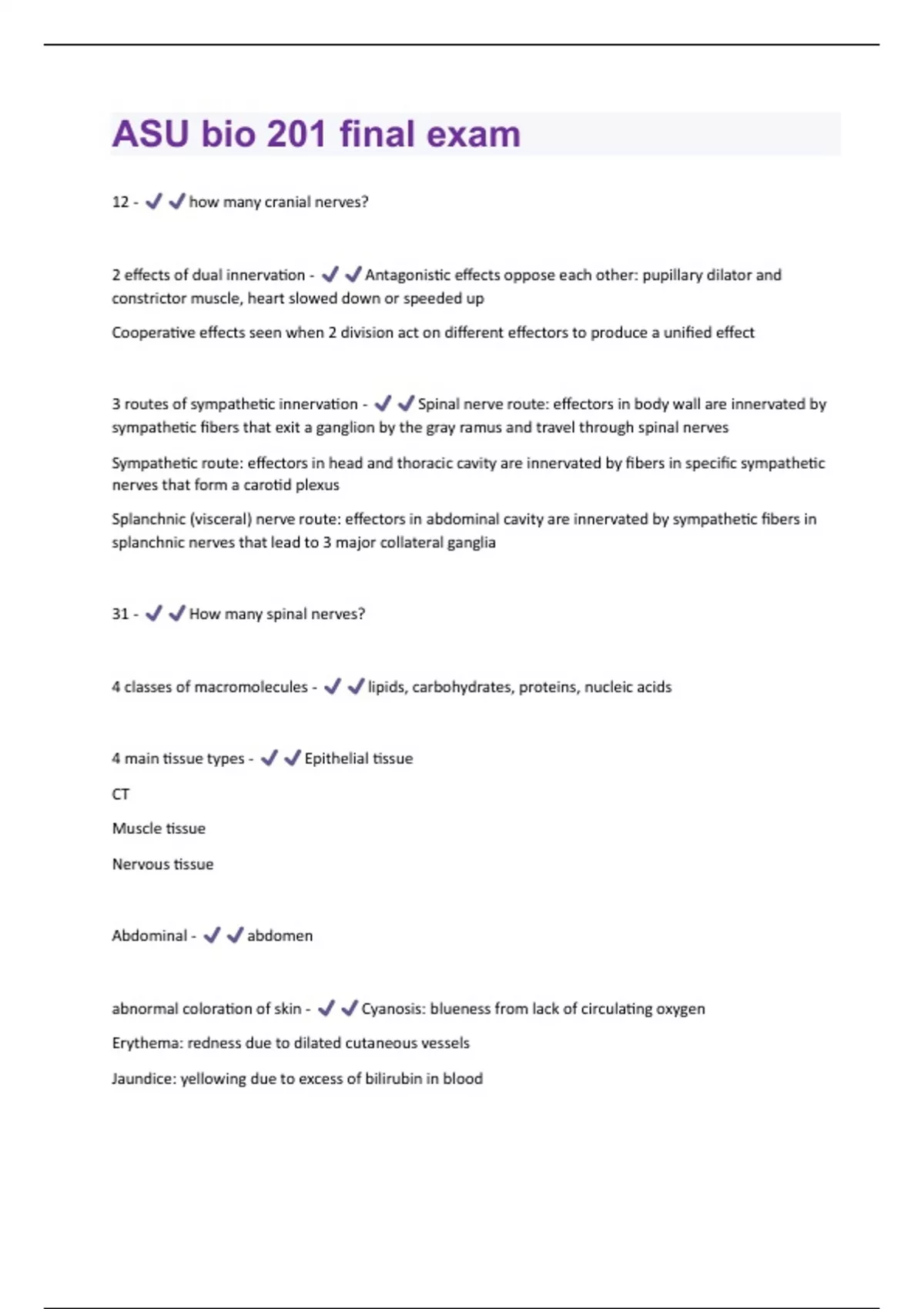 ASU bio 201 final exam

12 - ✔✔how many cranial nerves?

2 effects of dual innervation - ✔✔Antagonistic effects oppose each other: pupillary dilator and constrictor muscle, heart slowed down or speeded up

Cooperative effects seen when 2 division act on different effectors to produce a unified effect

3 routes of sympathetic innervation - ✔✔Spinal nerve route: effectors in body wall are innervated by sympathetic fibers that exit a ganglion by the gray ramus and travel through spinal nerves

Sympathetic route: effectors in head and thoracic cavity are innervated by fibers in specific sympathetic nerves that form a carotid plexus

Splanchnic (visceral) nerve route: effectors in abdominal cavity are innervated by sympathetic fibers in splanchnic nerves that lead to 3 major collateral ganglia

31 - ✔✔How many spinal nerves?

4 classes of macromolecules - ✔✔lipids, carbohydrates, proteins, nucleic acids

4 main tissue types - ✔✔Epithelial tissue

CT

Muscle tissue

Nervous tissue

Abdominal - ✔✔abdomen

abnormal coloration of skin - ✔✔Cyanosis: blueness from lack of circulating oxygen

Erythema: redness due to dilated cutaneous vessels

Jaundice: yellowing due to excess of bilirubin in blood